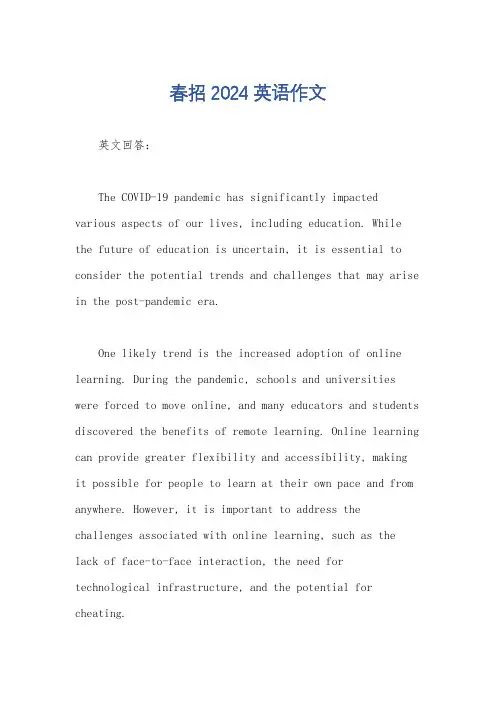 春招 2024 英语作文

英文回答：

The COVID-19 pandemic has significantly impacted various aspects of our lives, including education. While the future of education is uncertain, it is essential to consider the potential trends and challenges that may arise in the post-pandemic era.

One likely trend is the increased adoption of online learning. During the pandemic, schools and universities were forced to move online, and many educators and students discovered the benefits of remote learning. Online learning can provide greater flexibility and accessibility, making it possible for people to learn at their own pace and from anywhere. However, it is important to address the challenges associated with online learning, such as the lack of face-to-face interaction, the need for technological infrastructure, and the potential for cheating.